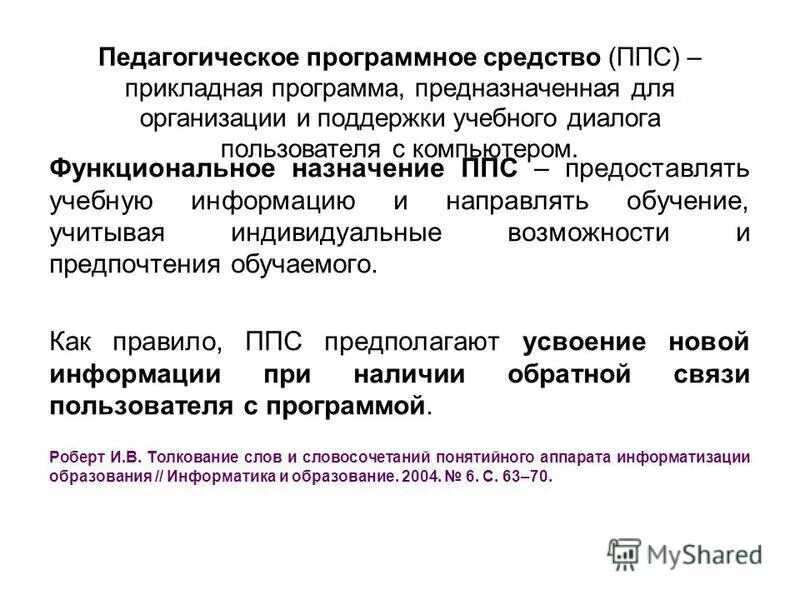 Педагогическое программное средство (ППС) – прикладная программа, предназначенная для организации и поддержки учебного диалога пользователя с компьютером.

Функциональное назначение ППС – предоставлять учебную информацию и направлять обучение, учитывая индивидуальные возможности и предпочтения обучаемого.

Как правило, ППС предполагают усвоение новой информации при наличии обратной связи пользователя с программой.

Роберт И.В. Толкование слов и словосочетаний понятийного аппарата информатизации образования // Информатика и образование. 2004. № 6. С. 63–70.

MyShared